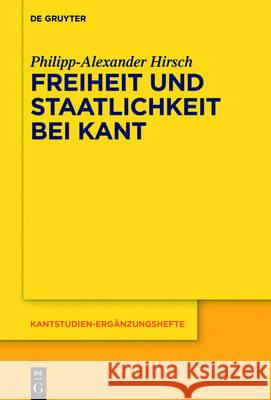 DE GRUYTER

Philipp-Alexander Hirsch

FREIHEIT UND STAATLICHKEIT BEI KANT

KANTSTUDIEN-ERGÄNZUNGSHEFTE

DE G

Kraina Książek